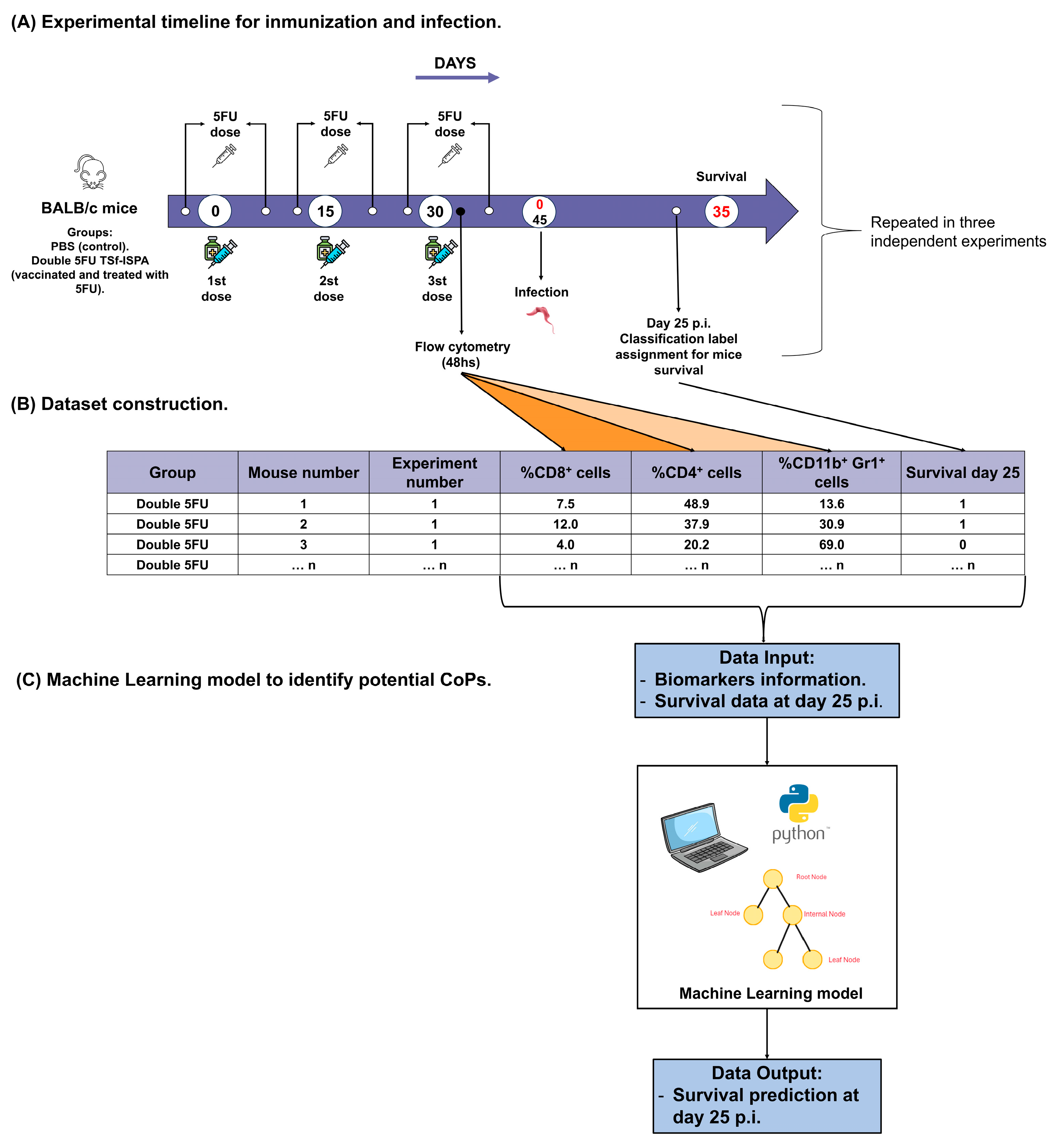 (A) Experimental timeline for inmunization and infection.

DAYS

5FU dose

5FU dose

5FU dose

Survival

BALB/c mice

Groups:
PBS (control).
Double 5FU TSf-ISPA (vaccinated and treated with 5FU).

0

15

30

0
45

35

1st dose

2st dose

3st dose

Infection

Flow cytometry (48hs)

Day 25 p.i.
Classification label assignment for mice survival

Repeated in three independent experiments

(B) Dataset construction.

| Group | Mouse number | Experiment number | %CD8$^+$ cells | %CD4$^+$ cells | %CD11b$^+$ Gr1$^+$ cells | Survival day 25 |
|---|---|---|---|---|---|---|
| Double 5FU | 1 | 1 | 7.5 | 48.9 | 13.6 | 1 |
| Double 5FU | 2 | 1 | 12.0 | 37.9 | 30.9 | 1 |
| Double 5FU | 3 | 1 | 4.0 | 20.2 | 69.0 | 0 |
| Double 5FU | ... n | ... n | ... n | ... n | ... n | ... n |

(C) Machine Learning model to identify potential CoPs.

Data Input:
- Biomarkers information.
- Survival data at day 25 p.i.

python™

Root Node

Leaf Node

Internal Node

Leaf Node

Machine Learning model

Data Output:
- Survival prediction at day 25 p.i.